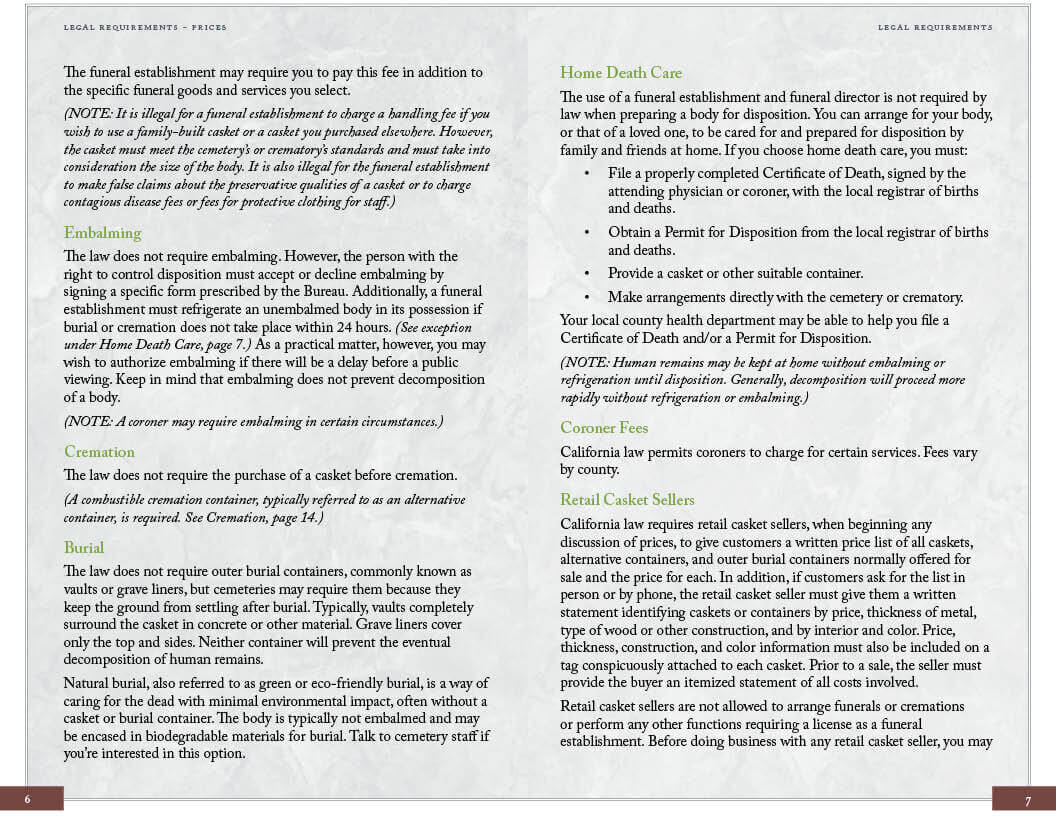 LEGAL REQUIREMENTS – PRICES

The funeral establishment may require you to pay this fee in addition to the specific funeral goods and services you select.

(NOTE: It is illegal for a funeral establishment to charge a handling fee if you wish to use a family-built casket or a casket you purchased elsewhere. However, the casket must meet the cemetery's or crematory's standards and must take into consideration the size of the body. It is also illegal for the funeral establishment to make false claims about the preservative qualities of a casket or to charge contagious disease fees or fees for protective clothing for staff.)

Embalming

The law does not require embalming. However, the person with the right to control disposition must accept or decline embalming by signing a specific form prescribed by the Bureau. Additionally, a funeral establishment must refrigerate an unembalmed body in its possession if burial or cremation does not take place within 24 hours. (See exception under Home Death Care, page 7.) As a practical matter, however, you may wish to authorize embalming if there will be a delay before a public viewing. Keep in mind that embalming does not prevent decomposition of a body.

(NOTE: A coroner may require embalming in certain circumstances.)

Cremation

The law does not require the purchase of a casket before cremation.

(A combustible cremation container, typically referred to as an alternative container, is required. See Cremation, page 14.)

Burial

The law does not require outer burial containers, commonly known as vaults or grave liners, but cemeteries may require them because they keep the ground from settling after burial. Typically, vaults completely surround the casket in concrete or other material. Grave liners cover only the top and sides. Neither container will prevent the eventual decomposition of human remains.

Natural burial, also referred to as green or eco-friendly burial, is a way of caring for the dead with minimal environmental impact, often without a casket or burial container. The body is typically not embalmed and may be encased in biodegradable materials for burial. Talk to cemetery staff if you're interested in this option.

6

LEGAL REQUIREMENTS

Home Death Care

The use of a funeral establishment and funeral director is not required by law when preparing a body for disposition. You can arrange for your body, or that of a loved one, to be cared for and prepared for disposition by family and friends at home. If you choose home death care, you must:

• File a properly completed Certificate of Death, signed by the attending physician or coroner, with the local registrar of births and deaths.
• Obtain a Permit for Disposition from the local registrar of births and deaths.
• Provide a casket or other suitable container.
• Make arrangements directly with the cemetery or crematory.

Your local county health department may be able to help you file a Certificate of Death and/or a Permit for Disposition.

(NOTE: Human remains may be kept at home without embalming or refrigeration until disposition. Generally, decomposition will proceed more rapidly without refrigeration or embalming.)

Coroner Fees

California law permits coroners to charge for certain services. Fees vary by county.

Retail Casket Sellers

California law requires retail casket sellers, when beginning any discussion of prices, to give customers a written price list of all caskets, alternative containers, and outer burial containers normally offered for sale and the price for each. In addition, if customers ask for the list in person or by phone, the retail casket seller must give them a written statement identifying caskets or containers by price, thickness of metal, type of wood or other construction, and by interior and color. Price, thickness, construction, and color information must also be included on a tag conspicuously attached to each casket. Prior to a sale, the seller must provide the buyer an itemized statement of all costs involved.

Retail casket sellers are not allowed to arrange funerals or cremations or perform any other functions requiring a license as a funeral establishment. Before doing business with any retail casket seller, you may

7